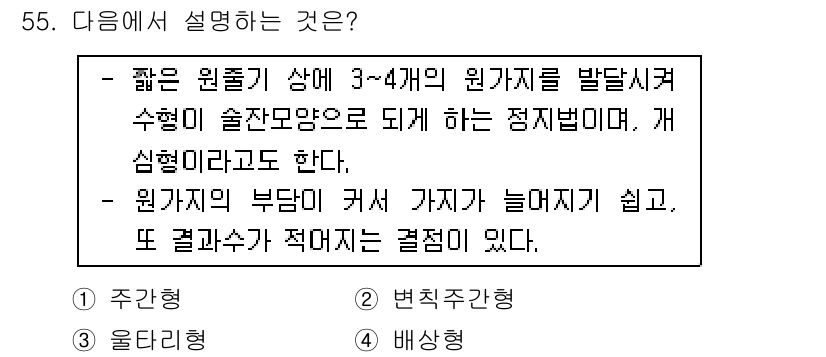 55. 다음에서 설명하는 것은?

- 짧은 원줄기 상에 3~4개의 원가지를 발달시켜 수형이 술잔모양으로 되게 하는 정지법이며, 개심형이라고도 한다.
- 원가지의 부담이 커서 가지가 늘어지기 쉽고, 또 결과수가 적어지는 결점이 있다.

① 주간형
② 변칙주간형
③ 울타리형
④ 배상형